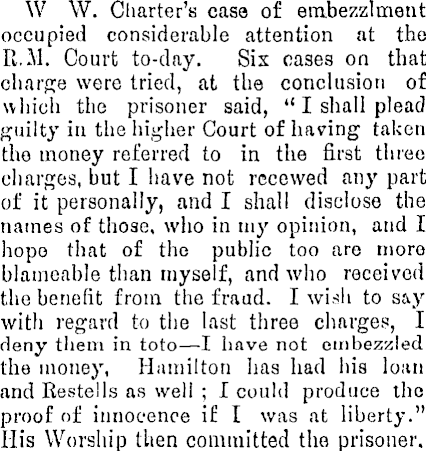 W W. Charter's case of embezzlment occupied considerable attention at the R.M. Court to-day. Six cases on that charge were tried, at the conclusion of which the prisoner said, "I shall plead guilty in the higher Court of having taken the money referred to in the first three charges, but I have not recewed any part of it personally, and I shall disclose the names of those, who in my opinion, and I hope that of the public too are more blameable than myself, and who received the benefit from the fraud. I wish to say with regard to the last three charges, I deny them in toto—I have not embezzled the money, Hamilton has had his loan and Restells as well ; I could produce the proof of innocence if I was at liberty." His Worship then committed the prisoner.